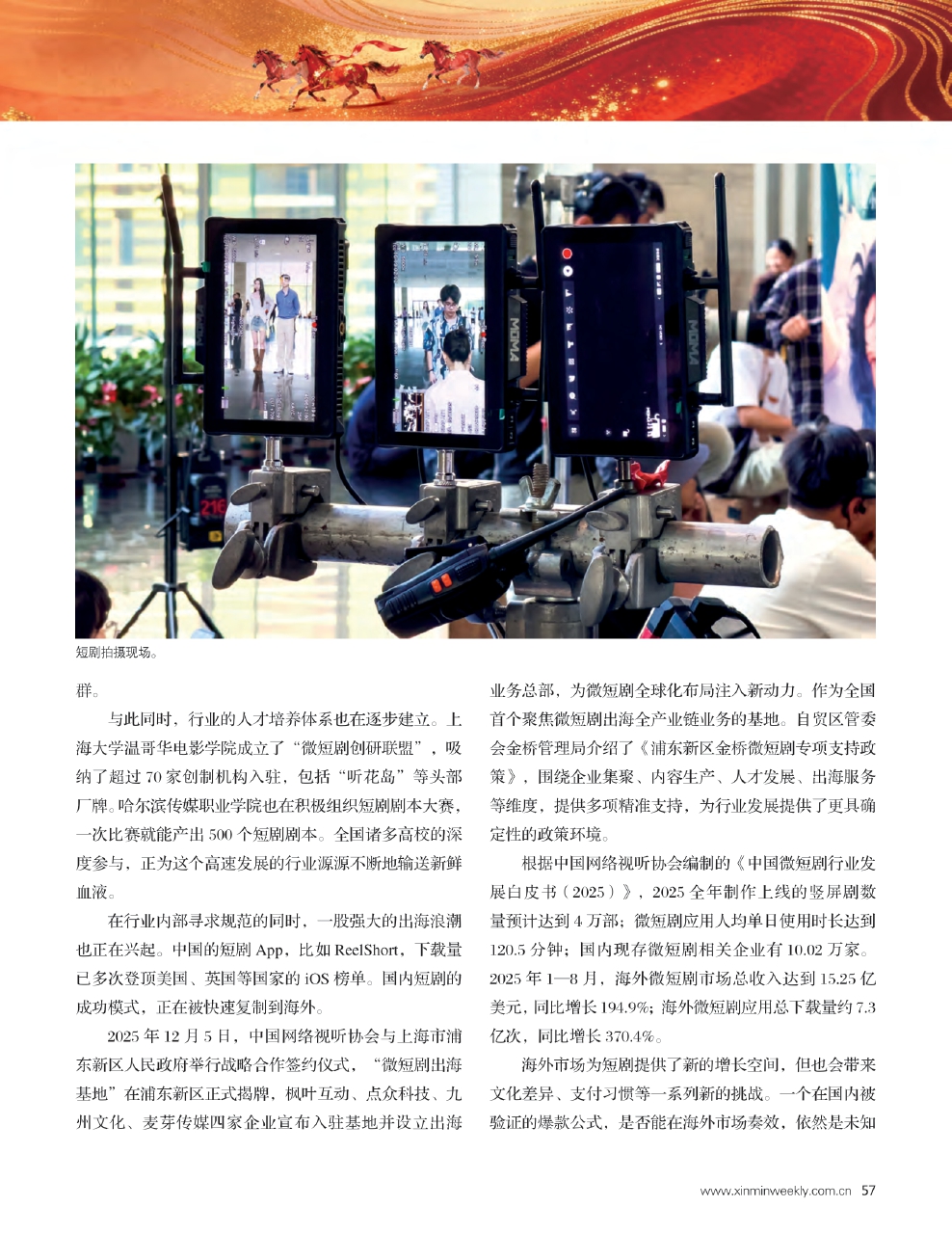 短剧拍摄现场。

群。

与此同时，行业的人才培养体系也在逐步建立。上海大学温哥华电影学院成立了“微短剧创研联盟”，吸纳了超过70家创制机构入驻，包括“听花岛”等头部厂牌。哈尔滨传媒职业学院也在积极组织短剧剧本大赛，一次比赛就能产出500个短剧剧本。全国诸多高校的深度参与，正为这个高速发展的行业源源不断地输送新鲜血液。

在行业内部寻求规范的同时，一股强大的出海浪潮也正在兴起。中国的短剧App，比如ReelShort，下载量已多次登顶美国、英国等国家的iOS榜单。国内短剧的成功模式，正在被快速复制到海外。

2025年12月5日，中国网络视听协会与上海市浦东新区人民政府举行战略合作签约仪式，“微短剧出海基地”在浦东新区正式揭牌，枫叶互动、点众科技、九州文化、麦芽传媒四家企业宣布入驻基地并设立出海业务总部，为微短剧全球化布局注入新动力。作为全国首个聚焦微短剧出海全产业链业务的基地。自贸区管委会金桥管理局介绍了《浦东新区金桥微短剧专项支持政策》，围绕企业集聚、内容生产、人才发展、出海服务等维度，提供多项精准支持，为行业发展提供了更具确定性的政策环境。

根据中国网络视听协会编制的《中国微短剧行业发展白皮书（2025）》，2025全年制作上线的竖屏剧数量预计达到4万部；微短剧应用人均单日使用时长达到120.5分钟；国内现存微短剧相关企业有10.02万家。2025年1—8月，海外微短剧市场总收入达到15.25亿美元，同比增长194.9%；海外微短剧应用总下载量约7.3亿次，同比增长370.4%。

海外市场为短剧提供了新的增长空间，但也会带来文化差异、支付习惯等一系列新的挑战。一个在国内被验证的爆款公式，是否能在海外市场奏效，依然是未知

www.xinminweekly.com.cn 57